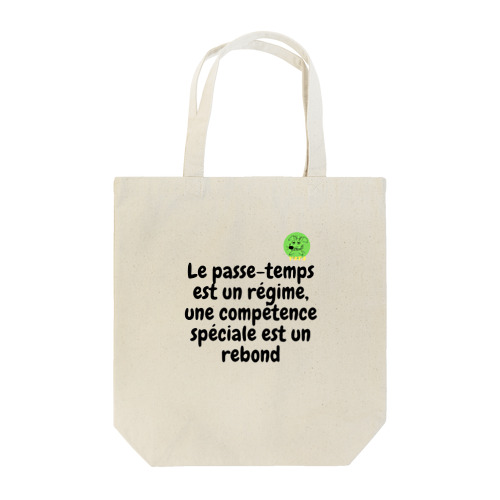 Le passe-temps est un régime, une compétence spéciale est un rebond